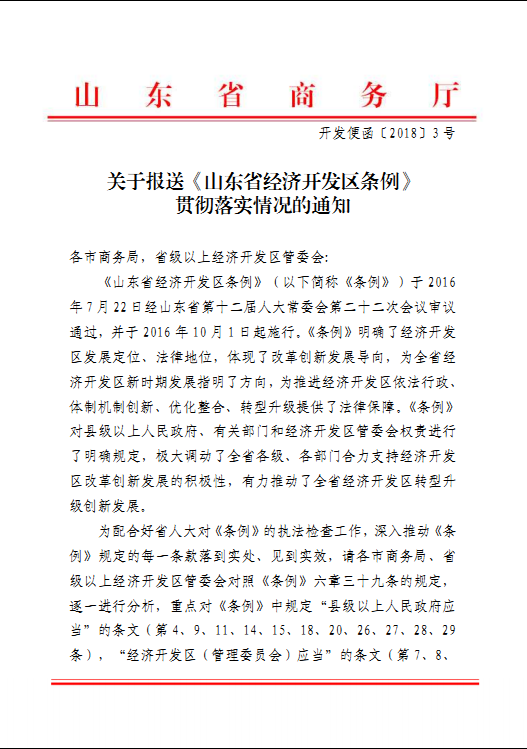 山东省商务厅

开发便函〔2018〕3号

关于报送《山东省经济开发区条例》贯彻落实情况的通知

各市商务局，省级以上经济开发区管委会：

《山东省经济开发区条例》（以下简称《条例》）于2016年7月22日经山东省第十二届人大常委会第二十二次会议审议通过，并于2016年10月1日起施行。《条例》明确了经济开发区发展定位、法律地位，体现了改革创新发展导向，为全省经济开发区新时期发展指明了方向，为推进经济开发区依法行政、体制机制创新、优化整合、转型升级提供了法律保障。《条例》对县级以上人民政府、有关部门和经济开发区管委会权责进行了明确规定，极大调动了全省各级、各部门合力支持经济开发区改革创新发展的积极性，有力推动了全省经济开发区转型升级创新发展。

为配合好省人大对《条例》的执法检查工作，深入推动《条例》规定的每一条款落到实处、见到实效，请各市商务局、省级以上经济开发区管委会对照《条例》六章三十九条的规定，逐一进行分析，重点对《条例》中规定“县级以上人民政府应当”的条文（第4、9、11、14、15、18、20、26、27、28、29条），“经济开发区（管理委员会）应当”的条文（第7、8、